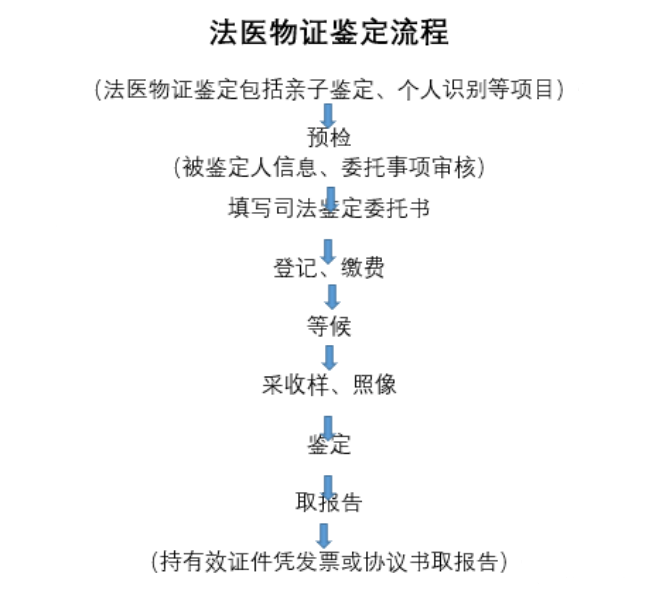 法医物证鉴定流程

(法医物证鉴定包括亲子鉴定、个人识别等项目)

预检
(被鉴定人信息、委托事项审核)

填写司法鉴定委托书

登记、缴费

等候

采收样、照像

鉴定

取报告

(持有效证件凭发票或协议书取报告)